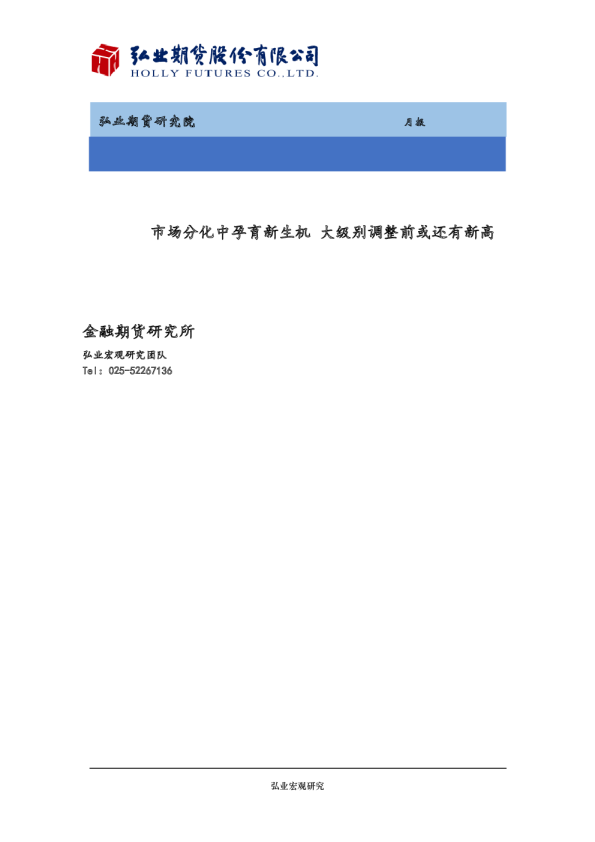 弘业期货股份有限公司
HOLLY FUTURES CO.,LTD.

弘业期货研究院 月报

市场分化中孕育新生机 大级别调整前或还有新高

金融期货研究所

弘业宏观研究团队

Tel：025-52267136

弘业宏观研究